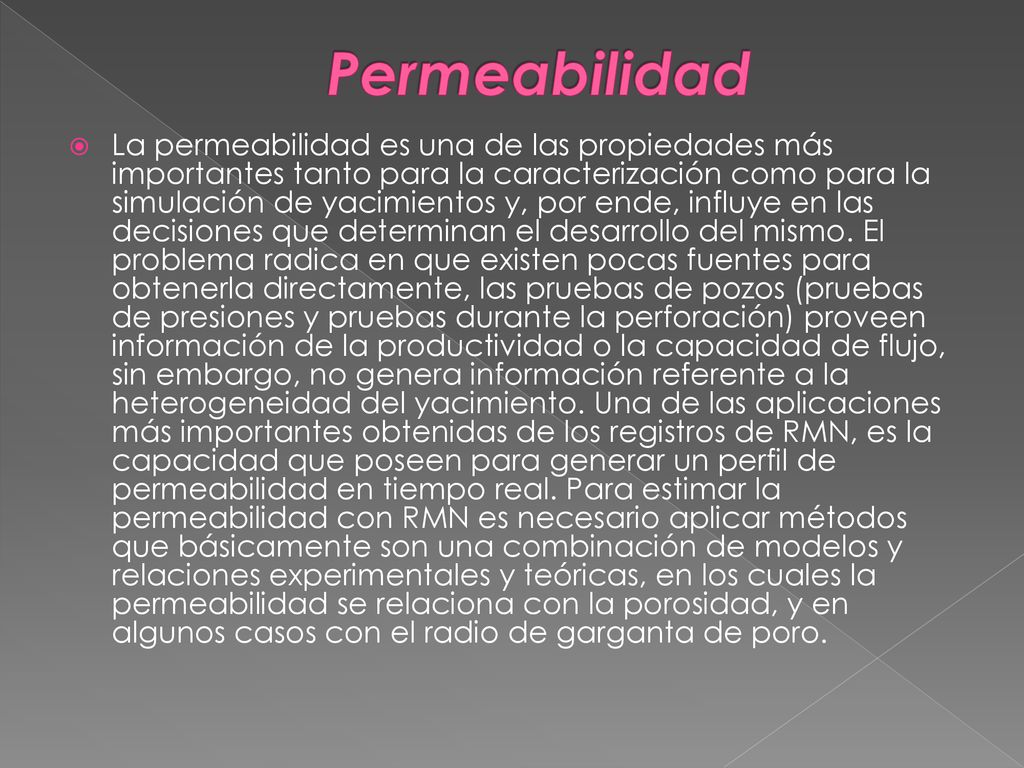 Permeabilidad

La permeabilidad es una de las propiedades más importantes tanto para la caracterización como para la simulación de yacimientos y, por ende, influye en las decisiones que determinan el desarrollo del mismo. El problema radica en que existen pocas fuentes para obtenerla directamente, las pruebas de pozos (pruebas de presiones y pruebas durante la perforación) proveen información de la productividad o la capacidad de flujo, sin embargo, no genera información referente a la heterogeneidad del yacimiento. Una de las aplicaciones más importantes obtenidas de los registros de RMN, es la capacidad que poseen para generar un perfil de permeabilidad en tiempo real. Para estimar la permeabilidad con RMN es necesario aplicar métodos que básicamente son una combinación de modelos y relaciones experimentales y teóricas, en los cuales la permeabilidad se relaciona con la porosidad, y en algunos casos con el radio de garganta de poro.